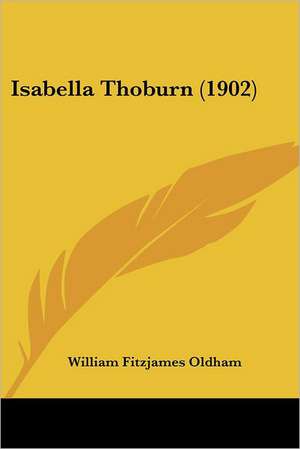 Isabella Thoburn (1902)

William Fitzjames Oldham